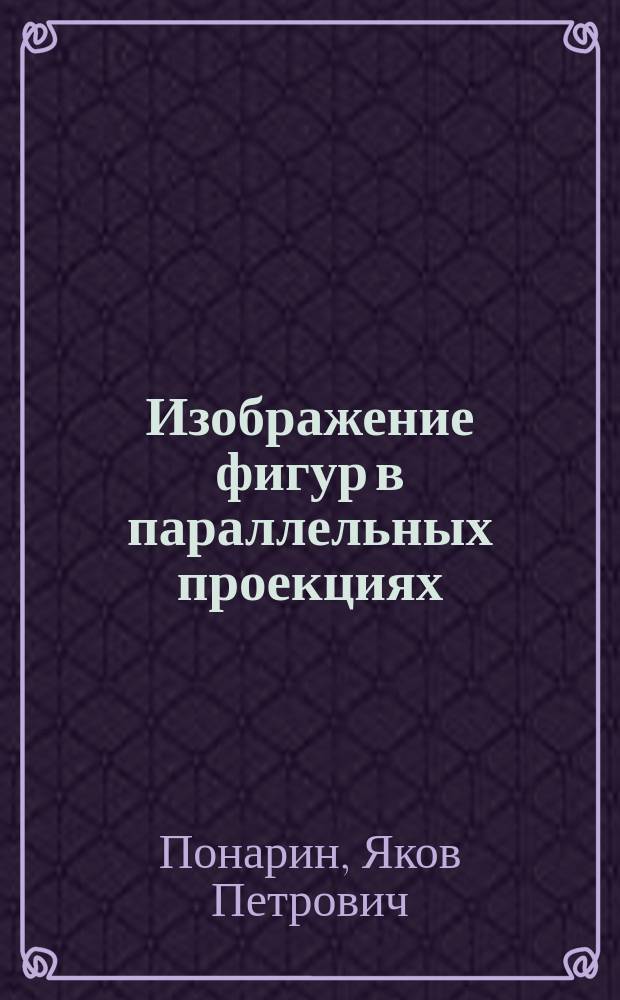 Изображение фигур в параллельных проекциях

Понарин, Яков Петрович